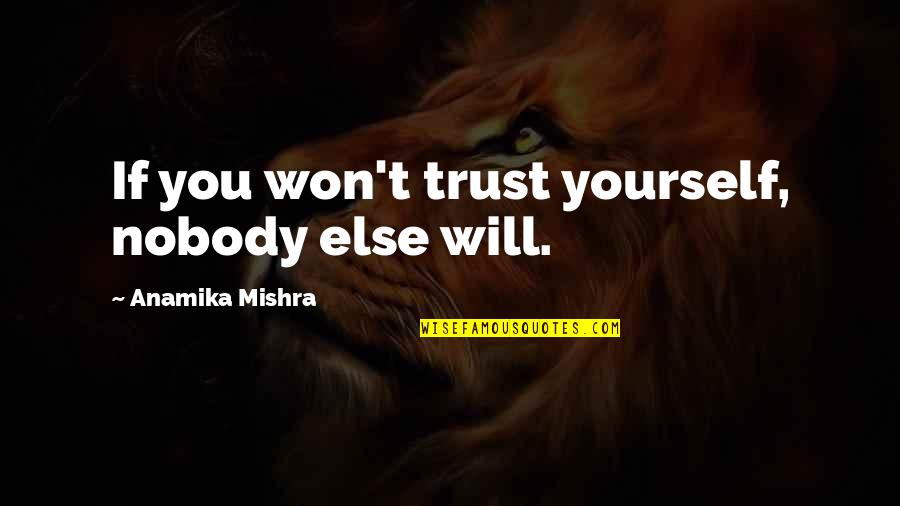 If you won't trust yourself, nobody else will.

~ Anamika Mishra

WISEFAMOUSQUOTES.COM